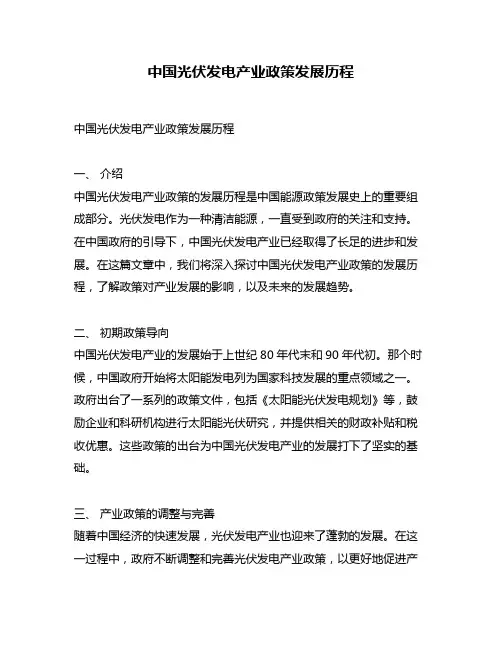 中国光伏发电产业政策发展历程

中国光伏发电产业政策发展历程

一、 介绍
中国光伏发电产业政策的发展历程是中国能源政策发展史上的重要组成部分。光伏发电作为一种清洁能源，一直受到政府的关注和支持。在中国政府的引导下，中国光伏发电产业已经取得了长足的进步和发展。在这篇文章中，我们将深入探讨中国光伏发电产业政策的发展历程，了解政策对产业发展的影响，以及未来的发展趋势。

二、 初期政策导向
中国光伏发电产业的发展始于上世纪 80 年代末和 90 年代初。那个时候，中国政府开始将太阳能发电列为国家科技发展的重点领域之一。政府出台了一系列的政策文件，包括《太阳能光伏发电规划》等，鼓励企业和科研机构进行太阳能光伏研究，并提供相关的财政补贴和税收优惠。这些政策的出台为中国光伏发电产业的发展打下了坚实的基础。

三、 产业政策的调整与完善
随着中国经济的快速发展，光伏发电产业也迎来了蓬勃的发展。在这一过程中，政府不断调整和完善光伏发电产业政策，以更好地促进产